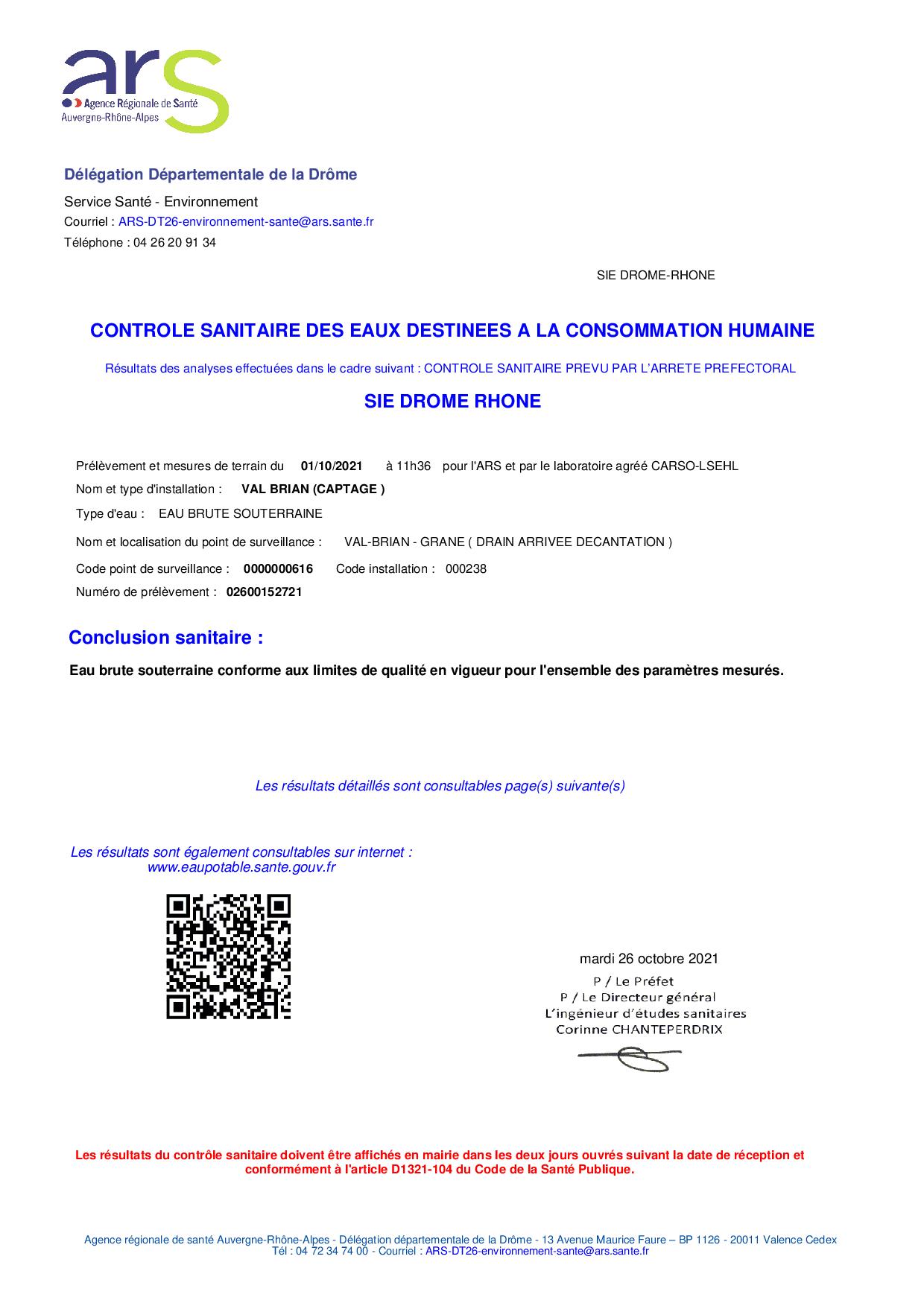 ars
Agence Régionale de Santé
Auvergne-Rhône-Alpes

Délégation Départementale de la Drôme
Service Santé - Environnement
Courriel : ARS-DT26-environnement-sante@ars.sante.fr
Téléphone : 04 26 20 91 34

SIE DROME-RHONE

CONTROLE SANITAIRE DES EAUX DESTINEES A LA CONSOMMATION HUMAINE

Résultats des analyses effectuées dans le cadre suivant : CONTROLE SANITAIRE PREVU PAR L'ARRETE PREFECTORAL

SIE DROME RHONE

Prélèvement et mesures de terrain du 01/10/2021 à 11h36 pour l'ARS et par le laboratoire agréé CARSO-LSEHL
Nom et type d'installation : VAL BRIAN (CAPTAGE )
Type d'eau : EAU BRUTE SOUTERRAINE
Nom et localisation du point de surveillance : VAL-BRIAN - GRANE ( DRAIN ARRIVEE DECANTATION )
Code point de surveillance : 0000000616 Code installation : 000238
Numéro de prélèvement : 02600152721

Conclusion sanitaire :

Eau brute souterraine conforme aux limites de qualité en vigueur pour l'ensemble des paramètres mesurés.

Les résultats détaillés sont consultables page(s) suivante(s)

Les résultats sont également consultables sur internet :
www.eaupotable.sante.gouv.fr

mardi 26 octobre 2021
P / Le Préfet
P / Le Directeur général
L'ingénieur d'études sanitaires
Corinne CHANTEPERDRIX

Les résultats du contrôle sanitaire doivent être affichés en mairie dans les deux jours ouvrés suivant la date de réception et conformément à l'article D1321-104 du Code de la Santé Publique.

Agence régionale de santé Auvergne-Rhône-Alpes - Délégation départementale de la Drôme - 13 Avenue Maurice Faure – BP 1126 - 20011 Valence Cedex
Tél : 04 72 34 74 00 - Courriel : ARS-DT26-environnement-sante@ars.sante.fr